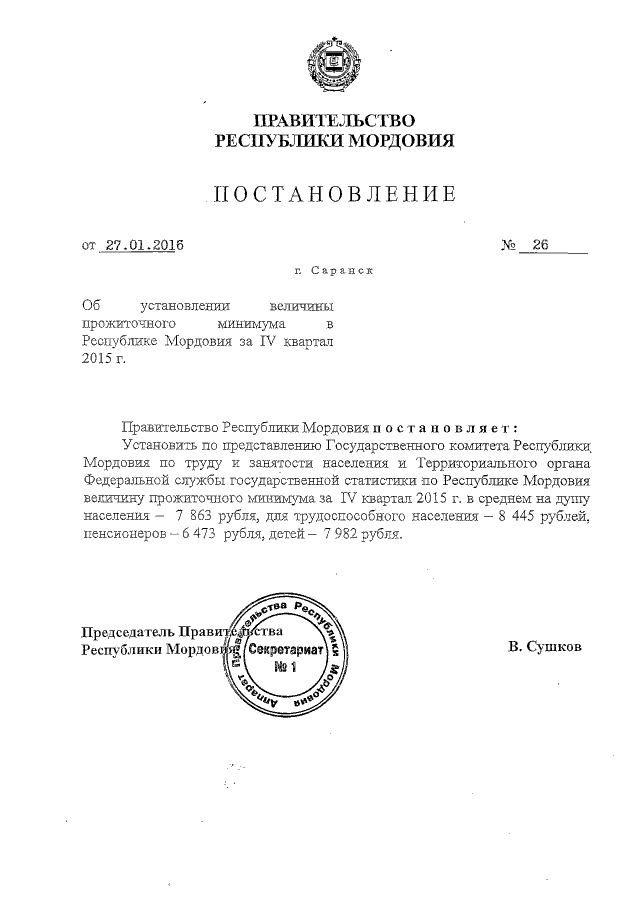 ПРАВИТЕЛЬСТВО
РЕСПУБЛИКИ МОРДОВИЯ

ПОСТАНОВЛЕНИЕ

от 27.01.2016

№ 26

г. Саранск

Об установлении величины прожиточного минимума в Республике Мордовия за IV квартал 2015 г.

Правительство Республики Мордовия постановляет:

Установить по представлению Государственного комитета Республики Мордовия по труду и занятости населения и Территориального органа Федеральной службы государственной статистики по Республике Мордовия величину прожиточного минимума за IV квартал 2015 г. в среднем на душу населения – 7 863 рубля, для трудоспособного населения – 8 445 рублей, пенсионеров – 6 473 рубля, детей – 7 982 рубля.

Председатель Правительства
Республики Мордовия

Аппарат Правительства Республики Мордовия
Секретариат
№ 1

В. Сушков